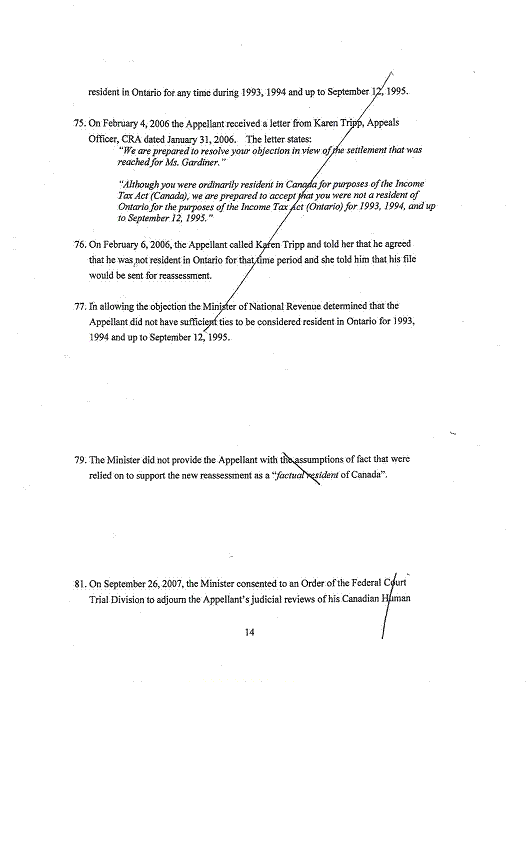 resident in Ontario for any time during 1993, 1994 and up to September 12, 1995.

75. On February 4, 2006 the Appellant received a letter from Karen Tripp, Appeals Officer, CRA dated January 31, 2006. The letter states:

"We are prepared to resolve your objection in view of the settlement that was reached for Ms. Gardiner."

"Although you were ordinarily resident in Canada for purposes of the Income Tax Act (Canada), we are prepared to accept that you were not a resident of Ontario for the purposes of the Income Tax Act (Ontario) for 1993, 1994, and up to September 12, 1995."

76. On February 6, 2006, the Appellant called Karen Tripp and told her that he agreed that he was not resident in Ontario for that time period and she told him that his file would be sent for reassessment.

77. In allowing the objection the Minister of National Revenue determined that the Appellant did not have sufficient ties to be considered resident in Ontario for 1993, 1994 and up to September 12, 1995.

79. The Minister did not provide the Appellant with the assumptions of fact that were relied on to support the new reassessment as a "factual resident of Canada".

81. On September 26, 2007, the Minister consented to an Order of the Federal Court Trial Division to adjourn the Appellant's judicial reviews of his Canadian Human

14